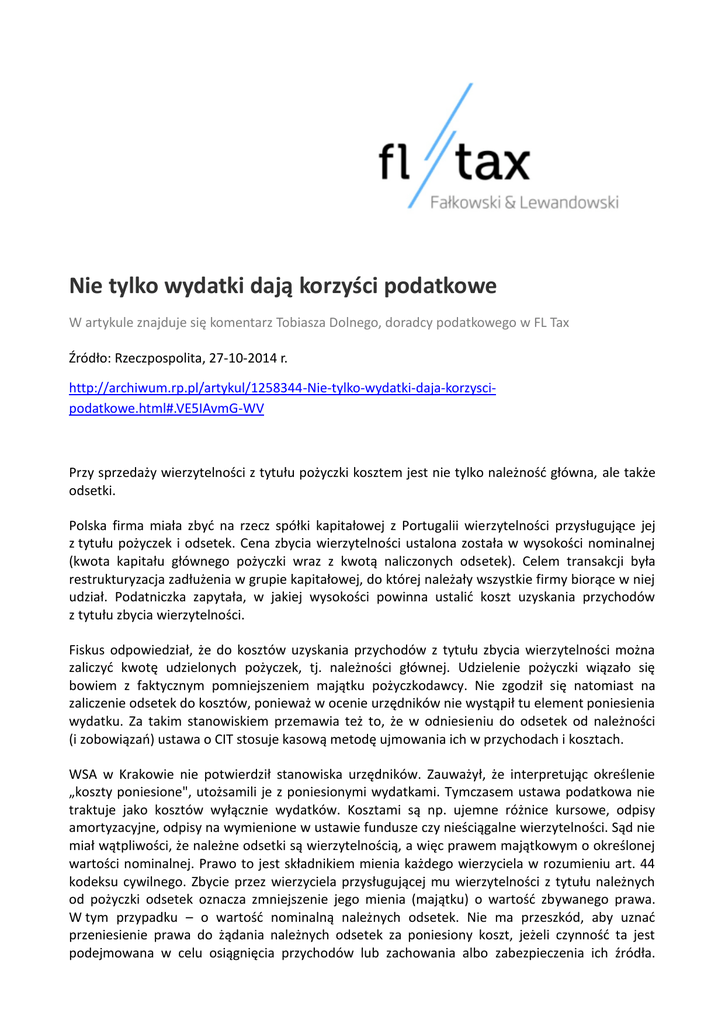 fl tax
Fałkowski & Lewandowski

Nie tylko wydatki dają korzyści podatkowe

W artykule znajduje się komentarz Tobiasza Dolnego, doradcy podatkowego w FL Tax

Źródło: Rzeczpospolita, 27-10-2014 r.

http://archiwum.rp.pl/artykul/1258344-Nie-tylko-wydatki-daja-korzysci-podatkowe.html#.VE5IAvmG-WV

Przy sprzedaży wierzytelności z tytułu pożyczki kosztem jest nie tylko należność główna, ale także odsetki.

Polska firma miała zbyć na rzecz spółki kapitałowej z Portugalii wierzytelności przysługujące jej z tytułu pożyczek i odsetek. Cena zbycia wierzytelności ustalona została w wysokości nominalnej (kwota kapitału głównego pożyczki wraz z kwotą naliczonych odsetek). Celem transakcji była restrukturyzacja zadłużenia w grupie kapitałowej, do której należały wszystkie firmy biorące w niej udział. Podatniczka zapytała, w jakiej wysokości powinna ustalić koszt uzyskania przychodów z tytułu zbycia wierzytelności.

Fiskus odpowiedział, że do kosztów uzyskania przychodów z tytułu zbycia wierzytelności można zaliczyć kwotę udzielonych pożyczek, tj. należności głównej. Udzielenie pożyczki wiązało się bowiem z faktycznym pomniejszeniem majątku pożyczkodawcy. Nie zgodził się natomiast na zaliczenie odsetek do kosztów, ponieważ w ocenie urzędników nie wystąpił tu element poniesienia wydatku. Za takim stanowiskiem przemawia też to, że w odniesieniu do odsetek od należności (i zobowiązań) ustawa o CIT stosuje kasową metodę ujmowania ich w przychodach i kosztach.

WSA w Krakowie nie potwierdził stanowiska urzędników. Zauważył, że interpretując określenie „koszty poniesione", utożsamili je z poniesionymi wydatkami. Tymczasem ustawa podatkowa nie traktuje jako kosztów wyłącznie wydatków. Kosztami są np. ujemne różnice kursowe, odpisy amortyzacyjne, odpisy na wymienione w ustawie fundusze czy nieściągalne wierzytelności. Sąd nie miał wątpliwości, że należne odsetki są wierzytelnością, a więc prawem majątkowym o określonej wartości nominalnej. Prawo to jest składnikiem mienia każdego wierzyciela w rozumieniu art. 44 kodeksu cywilnego. Zbycie przez wierzyciela przysługującej mu wierzytelności z tytułu należnych od pożyczki odsetek oznacza zmniejszenie jego mienia (majątku) o wartość zbywanego prawa. W tym przypadku – o wartość nominalną należnych odsetek. Nie ma przeszkód, aby uznać przeniesienie prawa do żądania należnych odsetek za poniesiony koszt, jeżeli czynność ta jest podejmowana w celu osiągnięcia przychodów lub zachowania albo zabezpieczenia ich źródła.